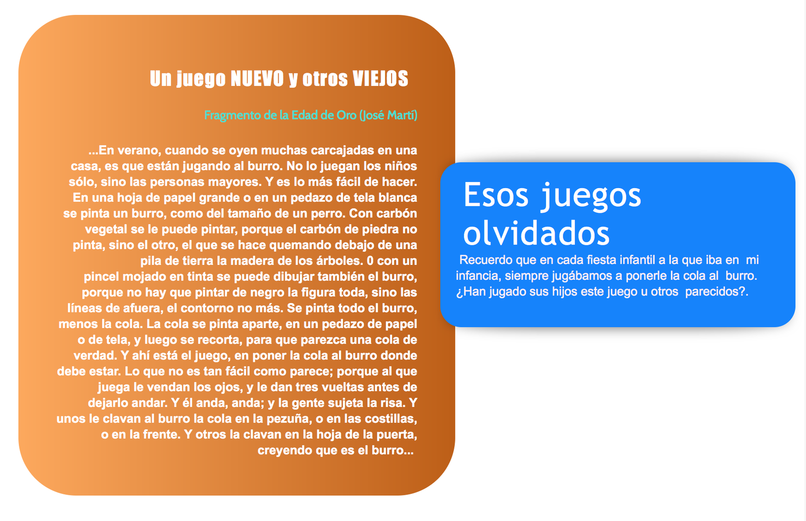 Un juego NUEVO y otros VIEJOS

Fragmento de la Edad de Oro (José Martí)

...En verano, cuando se oyen muchas carcajadas en una casa, es que están jugando al burro. No lo juegan los niños sólo, sino las personas mayores. Y es lo más fácil de hacer. En una hoja de papel grande o en un pedazo de tela blanca se pinta un burro, como del tamaño de un perro. Con carbón vegetal se le puede pintar, porque el carbón de piedra no pinta, sino el otro, el que se hace quemando debajo de una pila de tierra la madera de los árboles. 0 con un pincel mojado en tinta se puede dibujar también el burro, porque no hay que pintar de negro la figura toda, sino las líneas de afuera, el contorno no más. Se pinta todo el burro, menos la cola. La cola se pinta aparte, en un pedazo de papel o de tela, y luego se recorta, para que parezca una cola de verdad. Y ahí está el juego, en poner la cola al burro donde debe estar. Lo que no es tan fácil como parece; porque al que juega le vendan los ojos, y le dan tres vueltas antes de dejarlo andar. Y él anda, anda; y la gente sujeta la risa. Y unos le clavan al burro la cola en la pezuña, o en las costillas, o en la frente. Y otros la clavan en la hoja de la puerta, creyendo que es el burro...

Esos juegos olvidados

Recuerdo que en cada fiesta infantil a la que iba en mi infancia, siempre jugábamos a ponerle la cola al burro. ¿Han jugado sus hijos este juego u otros parecidos?.